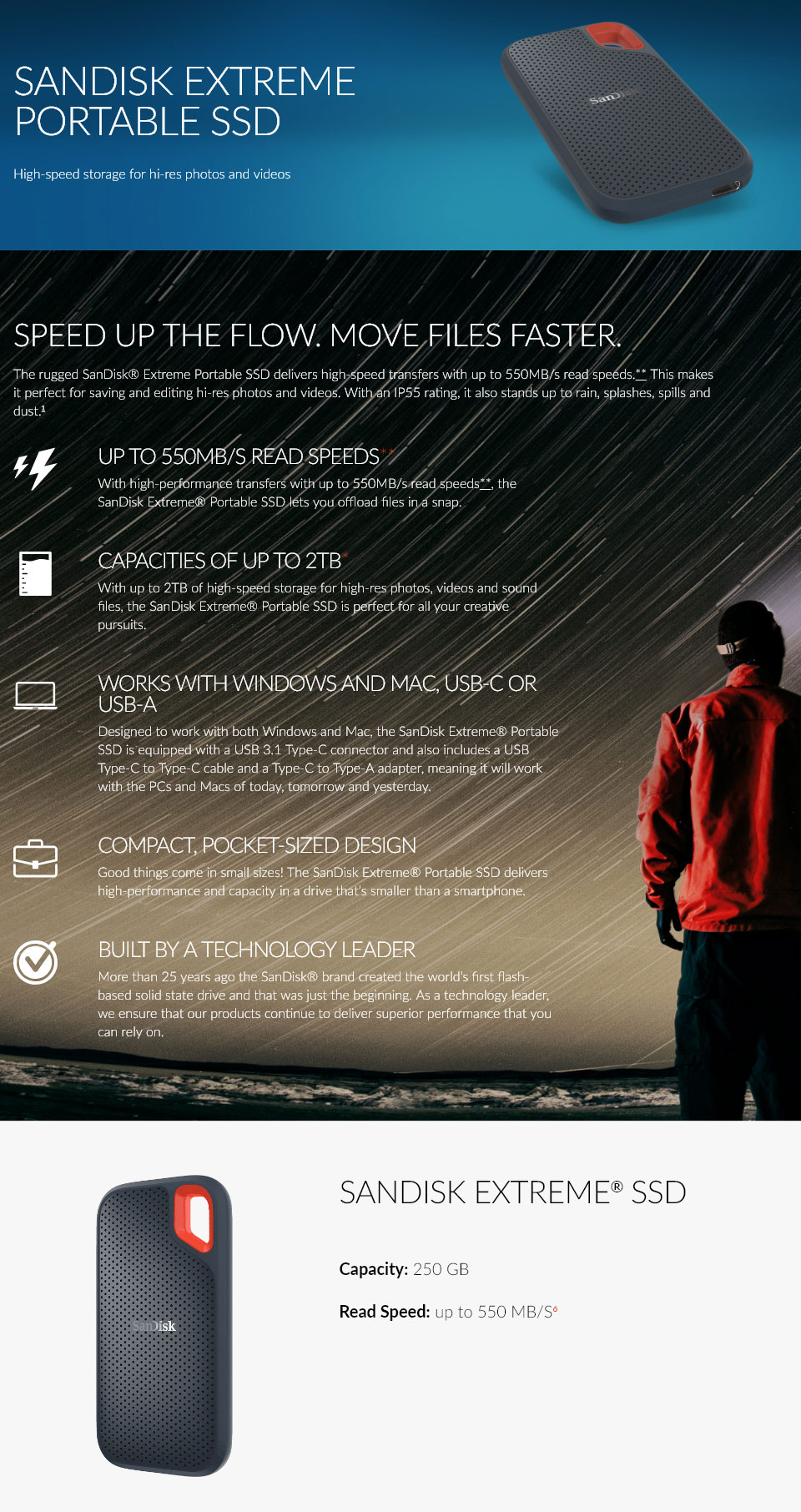 SANDISK EXTREME PORTABLE SSD

High-speed storage for hi-res photos and videos

SanDisk

SPEED UP THE FLOW. MOVE FILES FASTER.

The rugged SanDisk® Extreme Portable SSD delivers high-speed transfers with up to 550MB/s read speeds.** This makes it perfect for saving and editing hi-res photos and videos. With an IP55 rating, it also stands up to rain, splashes, spills and dust.¹

UP TO 550MB/S READ SPEEDS**

With high-performance transfers with up to 550MB/s read speeds**, the SanDisk Extreme® Portable SSD lets you offload files in a snap.

CAPACITIES OF UP TO 2TB*

With up to 2TB of high-speed storage for high-res photos, videos and sound files, the SanDisk Extreme® Portable SSD is perfect for all your creative pursuits.

WORKS WITH WINDOWS AND MAC, USB-C OR USB-A

Designed to work with both Windows and Mac, the SanDisk Extreme® Portable SSD is equipped with a USB 3.1 Type-C connector and also includes a USB Type-C to Type-C cable and a Type-C to Type-A adapter, meaning it will work with the PCs and Macs of today, tomorrow and yesterday.

COMPACT, POCKET-SIZED DESIGN

Good things come in small sizes! The SanDisk Extreme® Portable SSD delivers high-performance and capacity in a drive that's smaller than a smartphone.

BUILT BY A TECHNOLOGY LEADER

More than 25 years ago the SanDisk® brand created the world's first flash-based solid state drive and that was just the beginning. As a technology leader, we ensure that our products continue to deliver superior performance that you can rely on.

SanDisk

SANDISK EXTREME® SSD

Capacity: 250 GB

Read Speed: up to 550 MB/S⁶